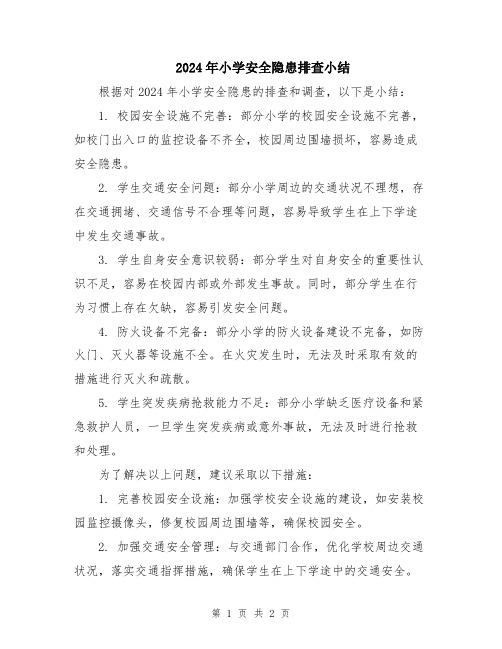 2024年小学安全隐患排查小结

根据对2024年小学安全隐患的排查和调查，以下是小结：

1. 校园安全设施不完善：部分小学的校园安全设施不完善，如校门出入口的监控设备不齐全，校园周边围墙损坏，容易造成安全隐患。

2. 学生交通安全问题：部分小学周边的交通状况不理想，存在交通拥堵、交通信号不合理等问题，容易导致学生在上下学途中发生交通事故。

3. 学生自身安全意识较弱：部分学生对自身安全的重要性认识不足，容易在校园内部或外部发生事故。同时，部分学生在行为习惯上存在欠缺，容易引发安全问题。

4. 防火设备不完备：部分小学的防火设备建设不完备，如防火门、灭火器等设施不全。在火灾发生时，无法及时采取有效的措施进行灭火和疏散。

5. 学生突发疾病抢救能力不足：部分小学缺乏医疗设备和紧急救护人员，一旦学生突发疾病或意外事故，无法及时进行抢救和处理。

为了解决以上问题，建议采取以下措施：

1. 完善校园安全设施：加强学校安全设施的建设，如安装校园监控摄像头，修复校园周边围墙等，确保校园安全。

2. 加强交通安全管理：与交通部门合作，优化学校周边交通状况，落实交通指挥措施，确保学生在上下学途中的交通安全。

第 1 页 共 2 页